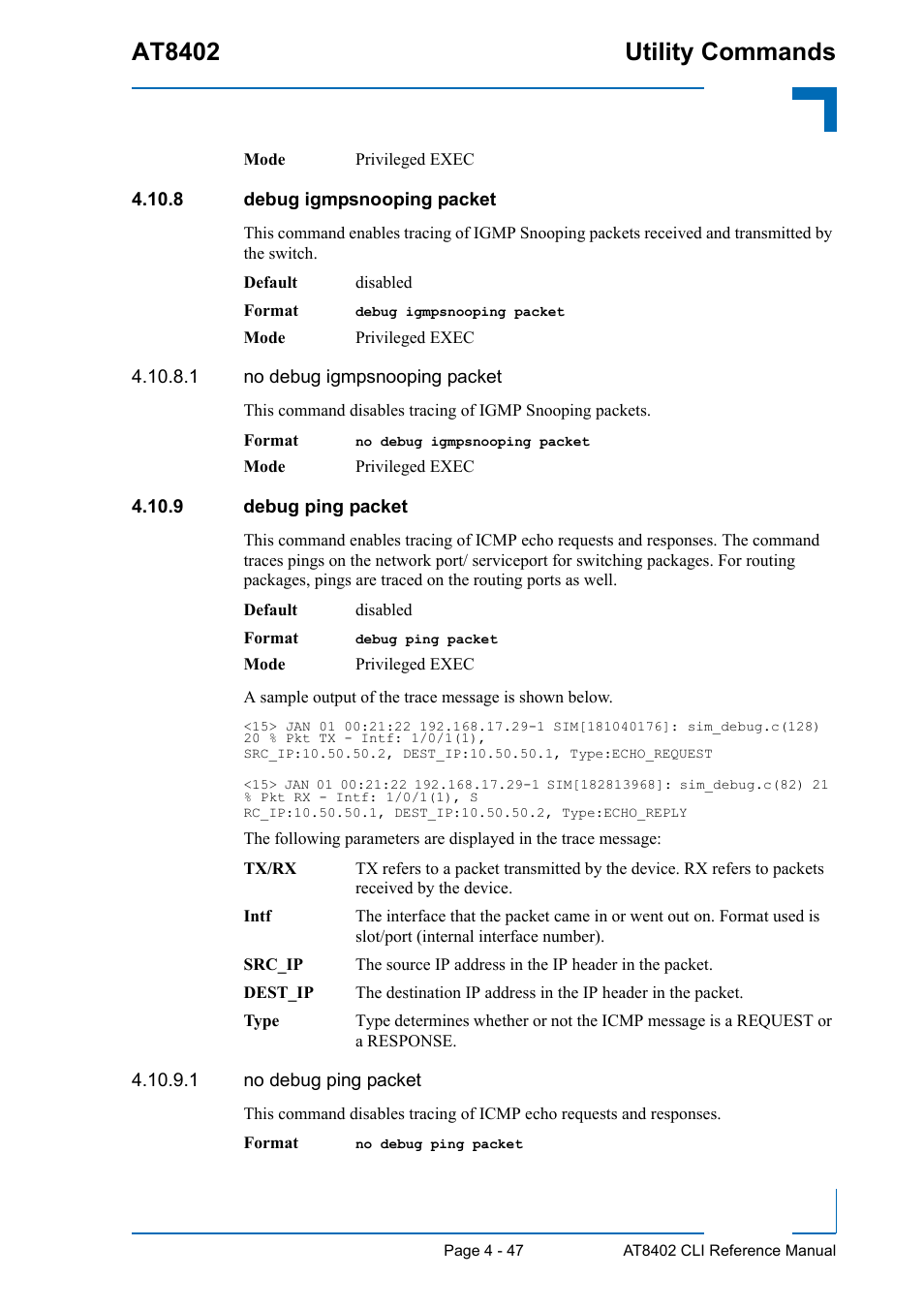 AT8402

Utility Commands

Mode Privileged EXEC

4.10.8 debug igmpsnooping packet

This command enables tracing of IGMP Snooping packets received and transmitted by the switch.

Default disabled

Format debug igmpsnooping packet

Mode Privileged EXEC

4.10.8.1 no debug igmpsnooping packet

This command disables tracing of IGMP Snooping packets.

Format no debug igmpsnooping packet

Mode Privileged EXEC

4.10.9 debug ping packet

This command enables tracing of ICMP echo requests and responses. The command traces pings on the network port/ serviceport for switching packages. For routing packages, pings are traced on the routing ports as well.

Default disabled

Format debug ping packet

Mode Privileged EXEC

A sample output of the trace message is shown below.

<15> JAN 01 00:21:22 192.168.17.29-1 SIM[181040176]: sim_debug.c(128) 20 % Pkt TX - Intf: 1/0/1(1), SRC_IP:10.50.50.2, DEST_IP:10.50.50.1, Type:ECHO_REQUEST

<15> JAN 01 00:21:22 192.168.17.29-1 SIM[182813968]: sim_debug.c(82) 21 % Pkt RX - Intf: 1/0/1(1), S RC_IP:10.50.50.1, DEST_IP:10.50.50.2, Type:ECHO_REPLY

The following parameters are displayed in the trace message:

TX/RX TX refers to a packet transmitted by the device. RX refers to packets received by the device.

Intf The interface that the packet came in or went out on. Format used is slot/port (internal interface number).

SRC_IP The source IP address in the IP header in the packet.

DEST_IP The destination IP address in the IP header in the packet.

Type Type determines whether or not the ICMP message is a REQUEST or a RESPONSE.

4.10.9.1 no debug ping packet

This command disables tracing of ICMP echo requests and responses.

Format no debug ping packet

Page 4 - 47

AT8402 CLI Reference Manual